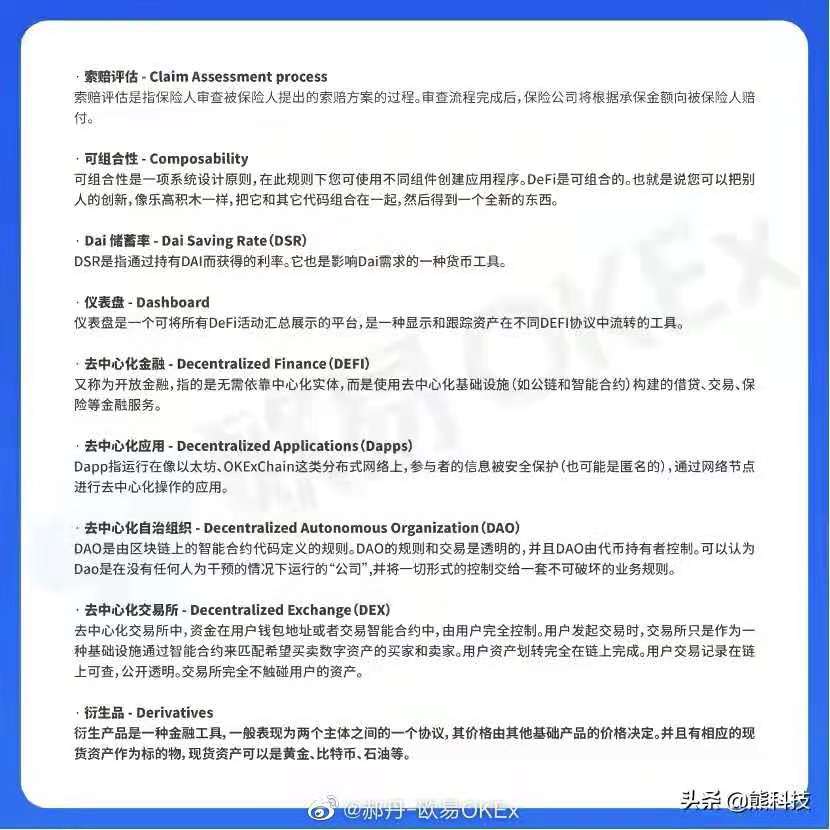 · 索赔评估 - Claim Assessment process
索赔评估是指保险人审查被保险人提出的索赔方案的过程。审查流程完成后，保险公司将根据承保金额向被保险人赔付。

· 可组合性 - Composability
可组合性是一项系统设计原则，在此规则下您可使用不同组件创建应用程序。DeFi是可组合的。也就是说您可以把别人的创新，像乐高积木一样，把它和其它代码组合在一起，然后得到一个全新的东西。

· Dai 储蓄率 - Dai Saving Rate（DSR）
DSR是指通过持有DAI而获得的利率。它也是影响Dai需求的一种货币工具。

· 仪表盘 - Dashboard
仪表盘是一个可将所有DeFi活动汇总展示的平台，是一种显示和跟踪资产在不同DEFI协议中流转的工具。

· 去中心化金融 - Decentralized Finance（DEFI）
又称为开放金融，指的是无需依靠中心化实体，而是使用去中心化基础设施（如公链和智能合约）构建的借贷、交易、保险等金融服务。

· 去中心化应用 - Decentralized Applications（Dapps）
Dapp指运行在像以太坊、OKExChain这类分布式网络上，参与者的信息被安全保护（也可能是匿名的），通过网络节点进行去中心化操作的应用。

· 去中心化自治组织 - Decentralized Autonomous Organization（DAO）
DAO是由区块链上的智能合约代码定义的规则。DAO的规则和交易是透明的，并且DAO由代币持有者控制。可以认为Dao是在没有任何人为干预的情况下运行的“公司”，并将一切形式的控制交给一套不可破坏的业务规则。

· 去中心化交易所 - Decentralized Exchange（DEX）
去中心化交易所中，资金在用户钱包地址或者交易智能合约中，由用户完全控制。用户发起交易时，交易所只是作为一种基础设施通过智能合约来匹配希望买卖数字资产的买家和卖家。用户资产划转完全在链上完成。用户交易记录在链上可查，公开透明。交易所完全不触碰用户的资产。

· 衍生品 - Derivatives
衍生产品是一种金融工具，一般表现为两个主体之间的一个协议，其价格由其他基础产品的价格决定。并且有相应的现货资产作为标的物，现货资产可以是黄金、比特币、石油等。

@郝丹-欧易OKEx
头条 @熊科技